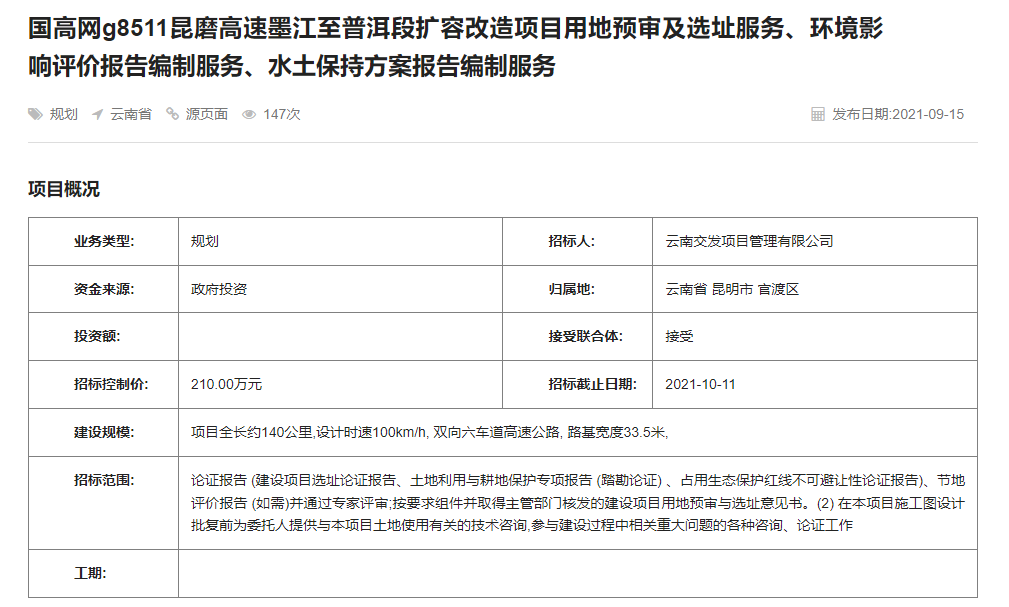 国高网g8511昆磨高速墨江至普洱段扩容改造项目用地预审及选址服务、环境影响评价报告编制服务、水土保持方案报告编制服务

规划 云南省 源页面 147次 发布日期:2021-09-15

项目概况

| 业务类型: | 规划 | 招标人: | 云南交发项目管理有限公司 |
|---|---|---|---|
| 资金来源: | 政府投资 | 归属地: | 云南省 昆明市 官渡区 |
| 投资额: | | 接受联合体: | 接受 |
| 招标控制价: | 210.00万元 | 招标截止日期: | 2021-10-11 |
| 建设规模: | 项目全长约140公里,设计时速100km/h, 双向六车道高速公路, 路基宽度33.5米, | | |
| 招标范围: | 论证报告 (建设项目选址论证报告、土地利用与耕地保护专项报告 (踏勘论证) 、占用生态保护红线不可避让性论证报告)、节地评价报告 (如需)并通过专家评审;按要求组件并取得主管部门核发的建设项目用地预审与选址意见书。(2) 在本项目施工图设计批复前为委托人提供与本项目土地使用有关的技术咨询,参与建设过程中相关重大问题的各种咨询、论证工作 | | |
| 工期: | | | |